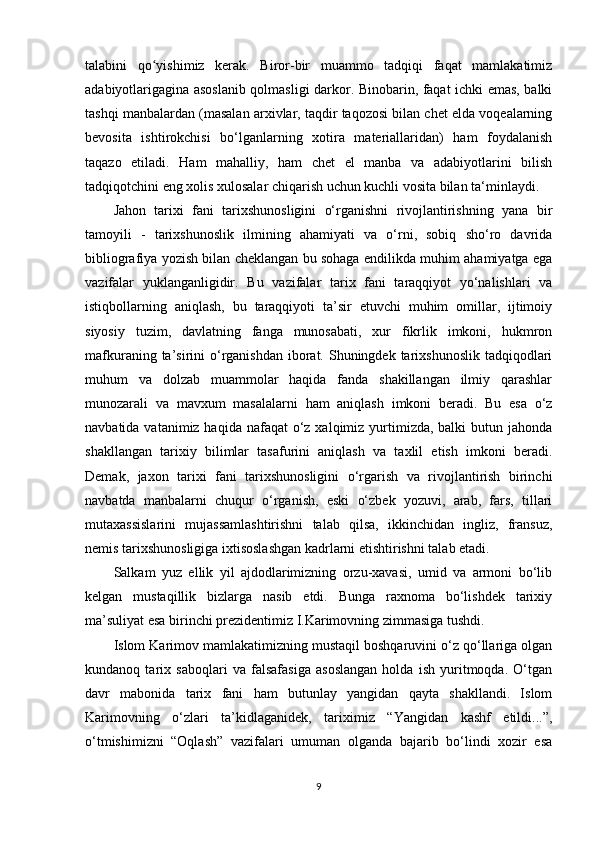 talabini qo‘yishimiz kerak. Biror-bir muammo tadqiqi faqat mamlakatimiz adabiyotlarigagina asoslanib qolmasligi darkor. Binobarin, faqat ichki emas, balki tashqi manbalardan (masalan arxivlar, taqdir taqozosi bilan chet elda voqealarning bevosita ishtirokchisi bo‘lganlarning xotira materiallaridan) ham foydalanish taqazo etiladi. Ham mahalliy, ham chet el manba va adabiyotlarini bilish tadqiqotchini eng xolis xulosalar chiqarish uchun kuchli vosita bilan ta‘minlaydi.

Jahon tarixi fani tarixshunosligini o‘rganishni rivojlantirishning yana bir tamoyili - tarixshunoslik ilmining ahamiyati va o‘rni, sobiq sho‘ro davrida bibliografiya yozish bilan cheklangan bu sohaga endilikda muhim ahamiyatga ega vazifalar yuklanganligidir. Bu vazifalar tarix fani taraqqiyot yo‘nalishlari va istiqbollarning aniqlash, bu taraqqiyoti ta’sir etuvchi muhim omillar, ijtimoiy siyosiy tuzim, davlatning fanga munosabati, xur fikrlik imkoni, hukmron mafkuraning ta’sirini o‘rganishdan iborat. Shuningdek tarixshunoslik tadqiqodlari muhum va dolzab muammolar haqida fanda shakillangan ilmiy qarashlar munozarali va mavxum masalalarni ham aniqlash imkoni beradi. Bu esa o‘z navbatida vatanimiz haqida nafaqat o‘z xalqimiz yurtimizda, balki butun jahonda shakllangan tarixiy bilimlar tasafurini aniqlash va taxlil etish imkoni beradi. Demak, jaxon tarixi fani tarixshunosligini o‘rgarish va rivojlantirish birinchi navbatda manbalarni chuqur o‘rganish, eski o‘zbek yozuvi, arab, fars, tillari mutaxassislarini mujassamlashtirishni talab qilsa, ikkinchidan ingliz, fransuz, nemis tarixshunosligiga ixtisoslashgan kadrlarni etishtirishni talab etadi.

Salkam yuz ellik yil ajdodlarimizning orzu-xavasi, umid va armoni bo‘lib kelgan mustaqillik bizlarga nasib etdi. Bunga raxnoma bo‘lishdek tarixiy ma’suliyat esa birinchi prezidentimiz I.Karimovning zimmasiga tushdi.

Islom Karimov mamlakatimizning mustaqil boshqaruvini o‘z qo‘llariga olgan kundanoq tarix saboqlari va falsafasiga asoslangan holda ish yuritmoqda. O‘tgan davr mabonida tarix fani ham butunlay yangidan qayta shakllandi. Islom Karimovning o‘zlari ta’kidlaganidek, tariximiz “Yangidan kashf etildi...”, o‘tmishimizni “Oqlash” vazifalari umuman olganda bajarib bo‘lindi xozir esa

9